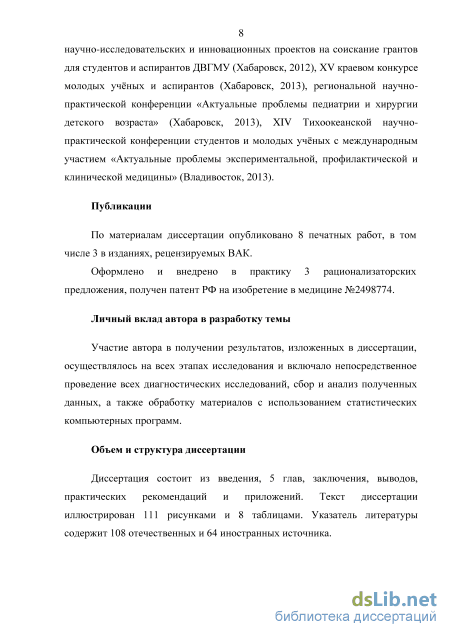 8

научно-исследовательских и инновационных проектов на соискание грантов для студентов и аспирантов ДВГМУ (Хабаровск, 2012), XV краевом конкурсе молодых учёных и аспирантов (Хабаровск, 2013), региональной научно-практической конференции «Актуальные проблемы педиатрии и хирургии детского возраста» (Хабаровск, 2013), XIV Тихоокеанской научно-практической конференции студентов и молодых учёных с международным участием «Актуальные проблемы экспериментальной, профилактической и клинической медицины» (Владивосток, 2013).

Публикации

По материалам диссертации опубликовано 8 печатных работ, в том числе 3 в изданиях, рецензируемых ВАК.

Оформлено и внедрено в практику 3 рационализаторских предложения, получен патент РФ на изобретение в медицине №2498774.

Личный вклад автора в разработку темы

Участие автора в получении результатов, изложенных в диссертации, осуществлялось на всех этапах исследования и включало непосредственное проведение всех диагностических исследований, сбор и анализ полученных данных, а также обработку материалов с использованием статистических компьютерных программ.

Объем и структура диссертации

Диссертация состоит из введения, 5 глав, заключения, выводов, практических рекомендаций и приложений. Текст диссертации иллюстрирован 111 рисунками и 8 таблицами. Указатель литературы содержит 108 отечественных и 64 иностранных источника.

dsLib.net
библиотека диссертаций